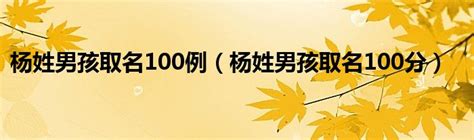 杨姓男孩取名100例（杨姓男孩取名100分）